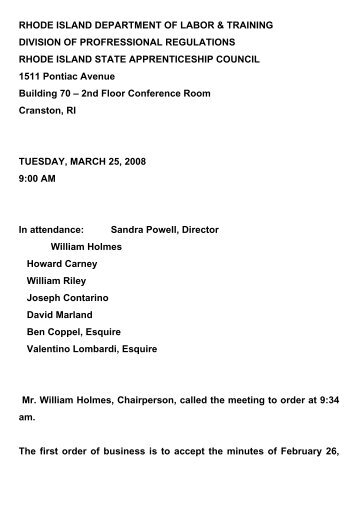 RHODE ISLAND DEPARTMENT OF LABOR & TRAINING
DIVISION OF PROFRESSIONAL REGULATIONS
RHODE ISLAND STATE APPRENTICESHIP COUNCIL
1511 Pontiac Avenue
Building 70 – 2nd Floor Conference Room
Cranston, RI

TUESDAY, MARCH 25, 2008
9:00 AM

In attendance: Sandra Powell, Director
William Holmes
Howard Carney
William Riley
Joseph Contarino
David Marland
Ben Coppel, Esquire
Valentino Lombardi, Esquire

Mr. William Holmes, Chairperson, called the meeting to order at 9:34 am.

The first order of business is to accept the minutes of February 26,